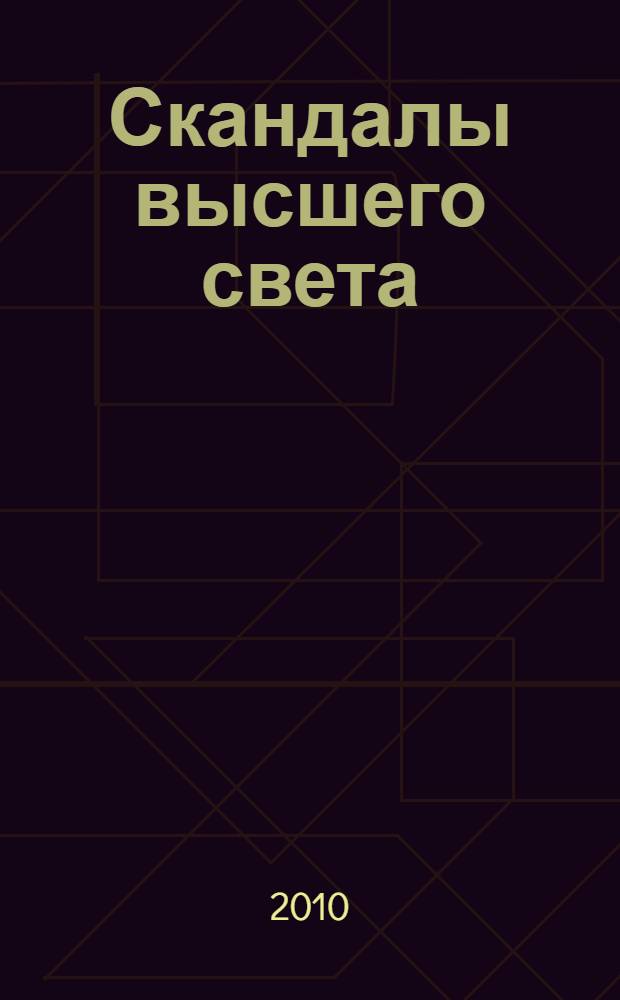 Скандалы высшего света

2010